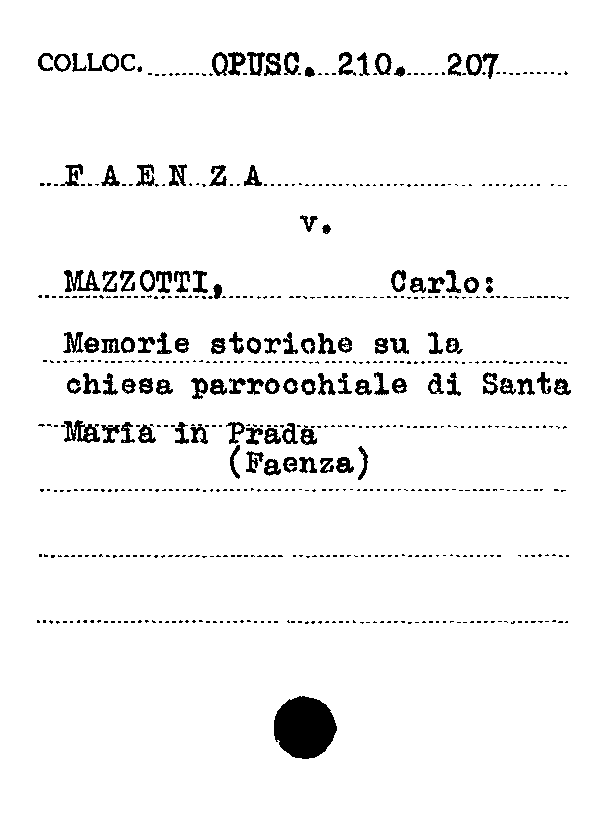 COLLOC. OPUSC. 210. 207

F A E N Z A

v.

MAZZOTTI, Carlo:

Memorie storiche su la chiesa parrocchiale di Santa Maria in Prada (Faenza)